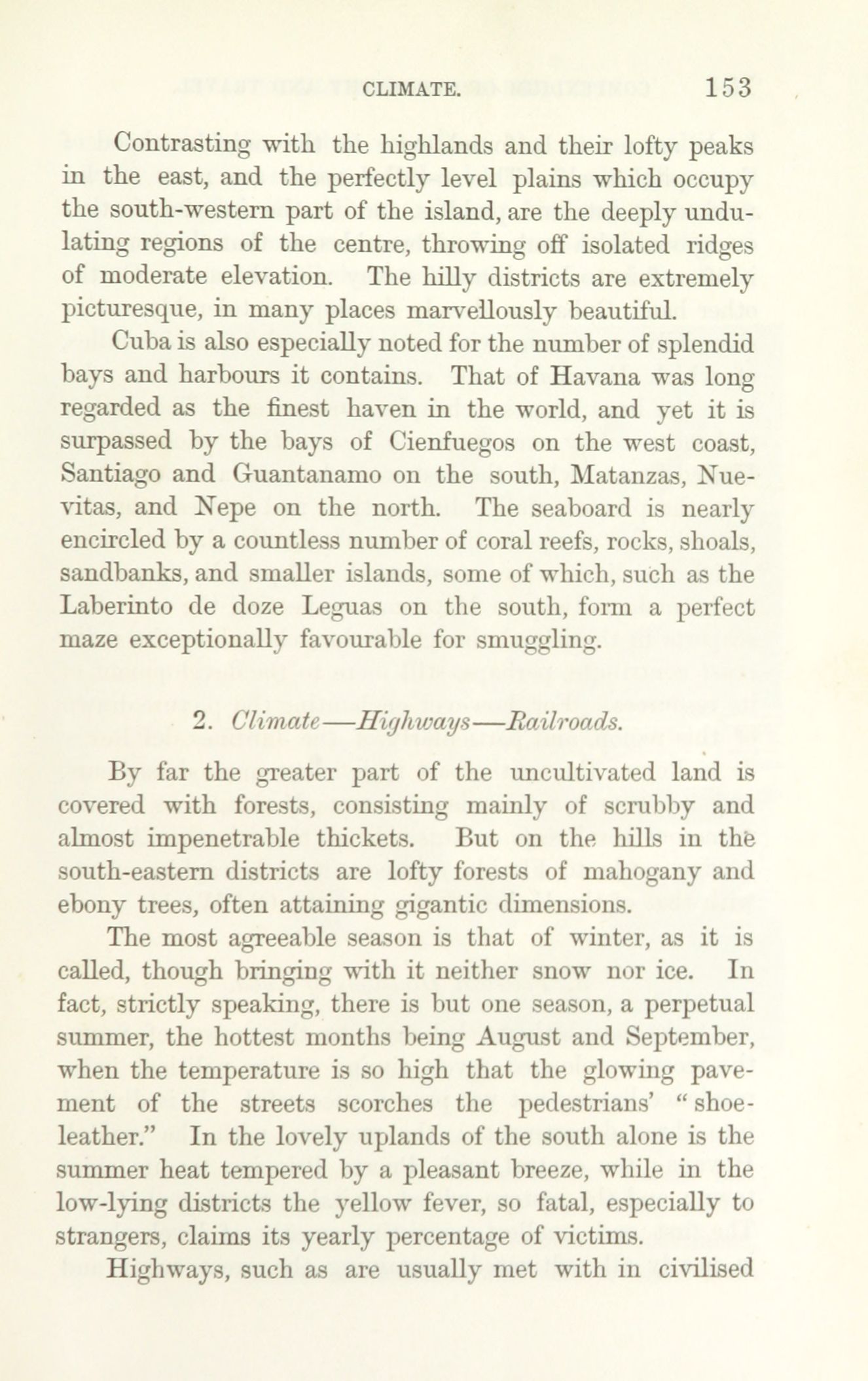 CLIMATE. 153

Contrasting with the highlands and their lofty peaks in the east, and the perfectly level plains which occupy the south-western part of the island, are the deeply undulating regions of the centre, throwing off isolated ridges of moderate elevation. The hilly districts are extremely picturesque, in many places marvellously beautiful.

Cuba is also especially noted for the number of splendid bays and harbours it contains. That of Havana was long regarded as the finest haven in the world, and yet it is surpassed by the bays of Cienfuegos on the west coast, Santiago and Guantanamo on the south, Matanzas, Nuevitas, and Nepe on the north. The seaboard is nearly encircled by a countless number of coral reefs, rocks, shoals, sandbanks, and smaller islands, some of which, such as the Laberinto de doze Leguas on the south, form a perfect maze exceptionally favourable for smuggling.

2. Climate—Highways—Railroads.

By far the greater part of the uncultivated land is covered with forests, consisting mainly of scrubby and almost impenetrable thickets. But on the hills in the south-eastern districts are lofty forests of mahogany and ebony trees, often attaining gigantic dimensions.

The most agreeable season is that of winter, as it is called, though bringing with it neither snow nor ice. In fact, strictly speaking, there is but one season, a perpetual summer, the hottest months being August and September, when the temperature is so high that the glowing pavement of the streets scorches the pedestrians' "shoe-leather." In the lovely uplands of the south alone is the summer heat tempered by a pleasant breeze, while in the low-lying districts the yellow fever, so fatal, especially to strangers, claims its yearly percentage of victims.

Highways, such as are usually met with in civilised